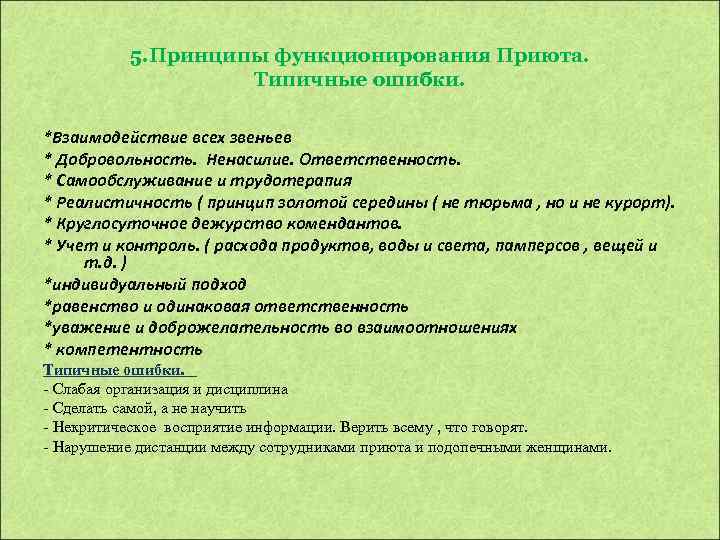 5.Принципы функционирования Приюта.
Типичные ошибки.

*Взаимодействие всех звеньев
* Добровольность. Ненасилие. Ответственность.
* Самообслуживание и трудотерапия
* Реалистичность ( принцип золотой середины ( не тюрьма , но и не курорт).
* Круглосуточное дежурство комендантов.
* Учет и контроль. ( расхода продуктов, воды и света, памперсов , вещей и т.д. )
*индивидуальный подход
*равенство и одинаковая ответственность
*уважение и доброжелательность во взаимоотношениях
* компетентность

Типичные ошибки.
- Слабая организация и дисциплина
- Сделать самой, а не научить
- Некритическое восприятие информации. Верить всему , что говорят.
- Нарушение дистанции между сотрудниками приюта и подопечными женщинами.